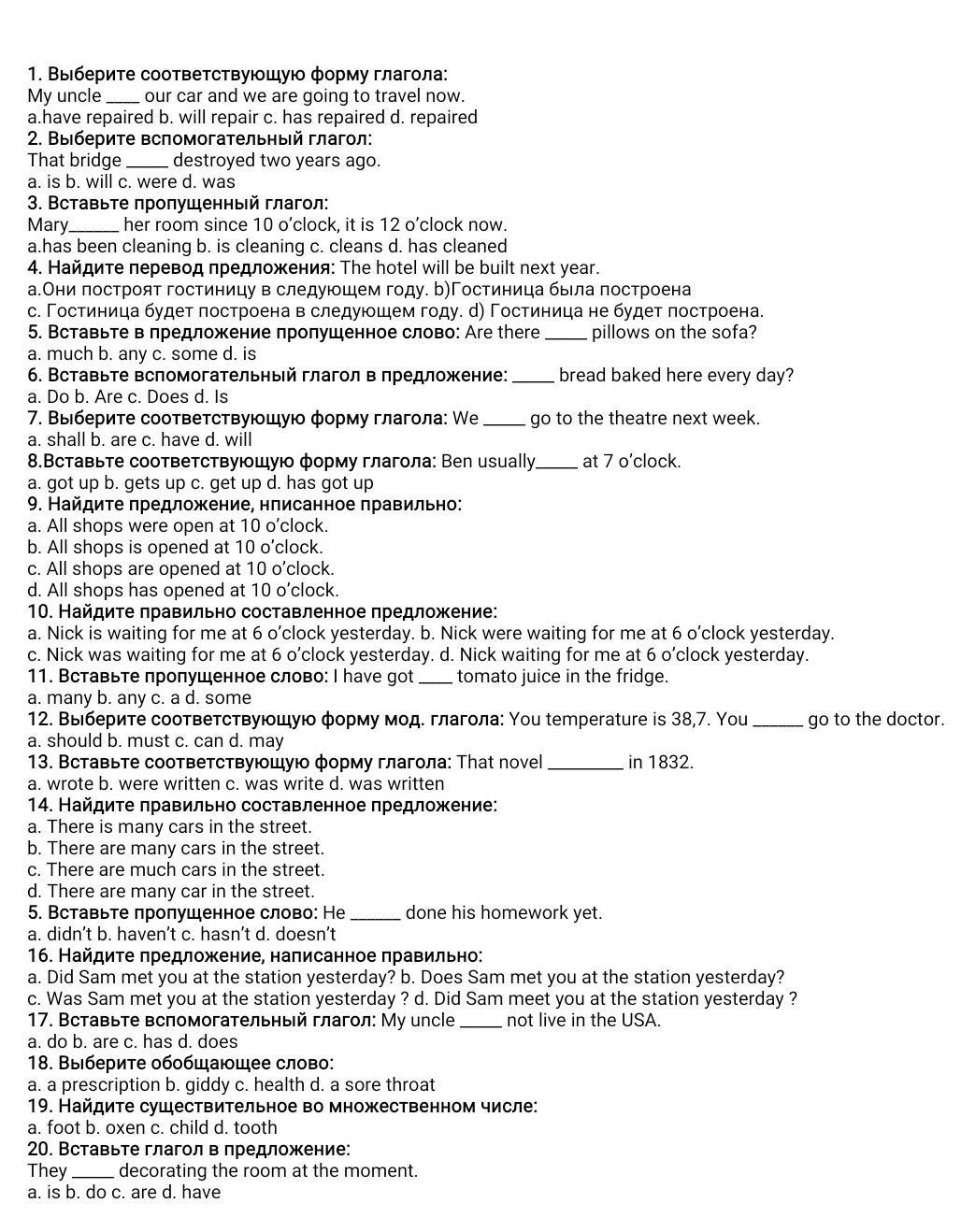 1. Выберите соответствующую форму глагола:
My uncle ____ our car and we are going to travel now.
a.have repaired b. will repair c. has repaired d. repaired
2. Выберите вспомогательный глагол:
That bridge _____ destroyed two years ago.
a. is b. will c. were d. was
3. Вставьте пропущенный глагол:
Mary______ her room since 10 o'clock, it is 12 o'clock now.
a.has been cleaning b. is cleaning c. cleans d. has cleaned
4. Найдите перевод предложения: The hotel will be built next year.
a.Они построят гостиницу в следующем году. b)Гостиница была построена
c. Гостиница будет построена в следующем году. d) Гостиница не будет построена.
5. Вставьте в предложение пропущенное слово: Are there _____ pillows on the sofa?
a. much b. any c. some d. is
6. Вставьте вспомогательный глагол в предложение: _____ bread baked here every day?
a. Do b. Are c. Does d. Is
7. Выберите соответствующую форму глагола: We _____ go to the theatre next week.
a. shall b. are c. have d. will
8.Вставьте соответствующую форму глагола: Ben usually_____ at 7 o'clock.
a. got up b. gets up c. get up d. has got up
9. Найдите предложение, нписанное правильно:
a. All shops were open at 10 o'clock.
b. All shops is opened at 10 o'clock.
c. All shops are opened at 10 o'clock.
d. All shops has opened at 10 o'clock.
10. Найдите правильно составленное предложение:
a. Nick is waiting for me at 6 o'clock yesterday. b. Nick were waiting for me at 6 o'clock yesterday.
c. Nick was waiting for me at 6 o'clock yesterday. d. Nick waiting for me at 6 o'clock yesterday.
11. Вставьте пропущенное слово: I have got ____ tomato juice in the fridge.
a. many b. any c. a d. some
12. Выберите соответствующую форму мод. глагола: You temperature is 38,7. You ______ go to the doctor.
a. should b. must c. can d. may
13. Вставьте соответствующую форму глагола: That novel _________ in 1832.
a. wrote b. were written c. was write d. was written
14. Найдите правильно составленное предложение:
a. There is many cars in the street.
b. There are many cars in the street.
c. There are much cars in the street.
d. There are many car in the street.
5. Вставьте пропущенное слово: He ______ done his homework yet.
a. didn't b. haven't c. hasn't d. doesn't
16. Найдите предложение, написанное правильно:
a. Did Sam met you at the station yesterday? b. Does Sam met you at the station yesterday?
c. Was Sam met you at the station yesterday ? d. Did Sam meet you at the station yesterday ?
17. Вставьте вспомогательный глагол: My uncle _____ not live in the USA.
a. do b. are c. has d. does
18. Выберите обобщающее слово:
a. a prescription b. giddy c. health d. a sore throat
19. Найдите существительное во множественном числе:
a. foot b. oxen c. child d. tooth
20. Вставьте глагол в предложение:
They _____ decorating the room at the moment.
a. is b. do c. are d. have